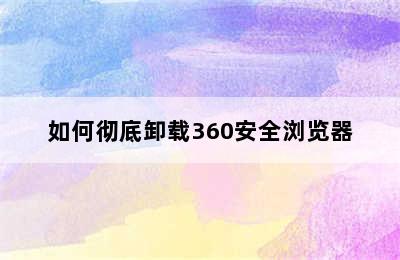 如何彻底卸载360安全浏览器